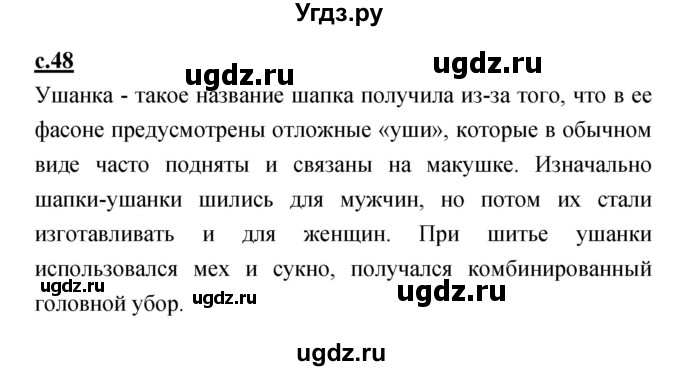 Угдз.ру

с.48

ugdz.ru ugdz.ru

Ушанка - такое название шапка получила из-за того, что в ее фасоне предусмотрены отложные «уши», которые в обычном виде часто подняты и связаны на макушке. Изначально шапки-ушанки шились для мужчин, но потом их стали изготавливать и для женщин. При шитье ушанки использовался мех и сукно, получался комбинированный головной убор.

ugdz.ru ugdz.ru ugdz.ru

ugdz.ru